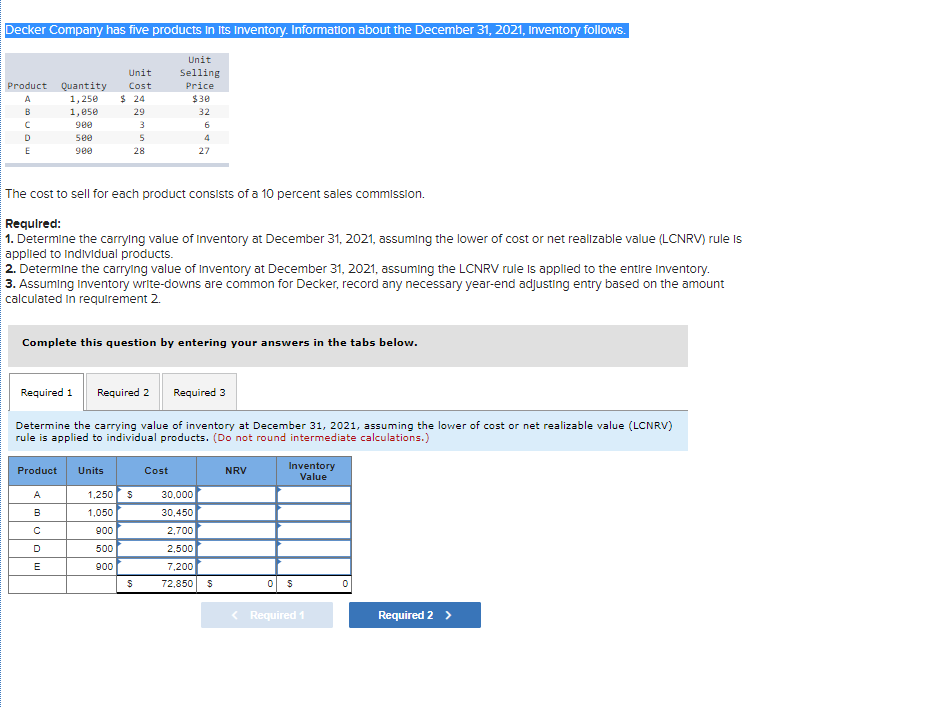 Decker Company has five products in its inventory. Information about the December 31, 2021, inventory follows.

| Product | Quantity | Unit Cost | Unit Selling Price |
|---|---|---|---|
| A | 1,250 | $ 24 | $30 |
| B | 1,050 | 29 | 32 |
| C | 900 | 3 | 6 |
| D | 500 | 5 | 4 |
| E | 900 | 28 | 27 |

The cost to sell for each product consists of a 10 percent sales commission.

Required:
1. Determine the carrying value of inventory at December 31, 2021, assuming the lower of cost or net realizable value (LCNRV) rule is applied to individual products.
2. Determine the carrying value of inventory at December 31, 2021, assuming the LCNRV rule is applied to the entire inventory.
3. Assuming inventory write-downs are common for Decker, record any necessary year-end adjusting entry based on the amount calculated in requirement 2.

Complete this question by entering your answers in the tabs below.

Required 1 Required 2 Required 3

Determine the carrying value of inventory at December 31, 2021, assuming the lower of cost or net realizable value (LCNRV) rule is applied to individual products. (Do not round intermediate calculations.)

| Product | Units | Cost | NRV | Inventory Value |
|---|---|---|---|---|
| A | 1,250 | $ 30,000 | | |
| B | 1,050 | 30,450 | | |
| C | 900 | 2,700 | | |
| D | 500 | 2,500 | | |
| E | 900 | 7,200 | | |
| | | $ 72,850 | $ 0 | $ 0 |

< Required 1 Required 2 >